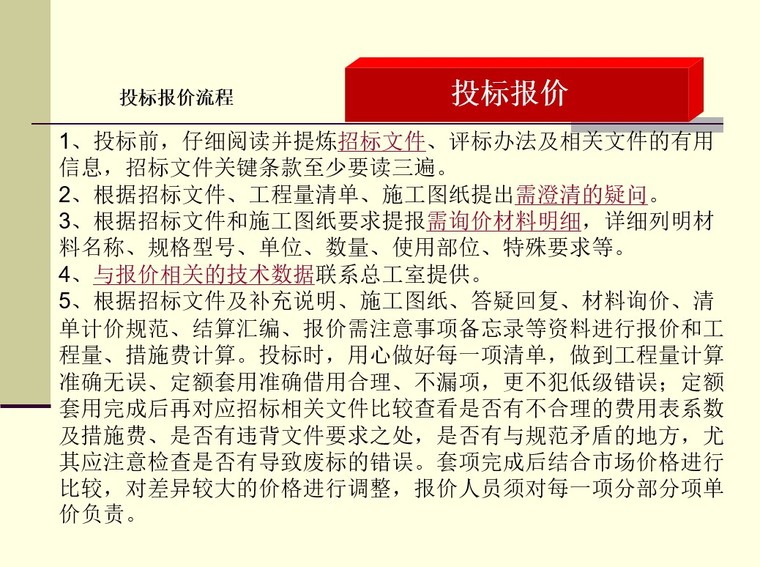 投标报价流程

投标报价

1、投标前，仔细阅读并提炼招标文件、评标办法及相关文件的有用信息，招标文件关键条款至少要读三遍。
2、根据招标文件、工程量清单、施工图纸提出需澄清的疑问。
3、根据招标文件和施工图纸要求提报需询价材料明细，详细列明材料名称、规格型号、单位、数量、使用部位、特殊要求等。
4、与报价相关的技术数据联系总工室提供。
5、根据招标文件及补充说明、施工图纸、答疑回复、材料询价、清单计价规范、结算汇编、报价需注意事项备忘录等资料进行报价和工程量、措施费计算。投标时，用心做好每一项清单，做到工程量计算准确无误、定额套用准确借用合理、不漏项，更不犯低级错误；定额套用完成后再对应招标相关文件比较查看是否有不合理的费用表系数及措施费、是否有违背文件要求之处，是否有与规范矛盾的地方，尤其应注意检查是否有导致废标的错误。套项完成后结合市场价格进行比较，对差异较大的价格进行调整，报价人员须对每一项分部分项单价负责。